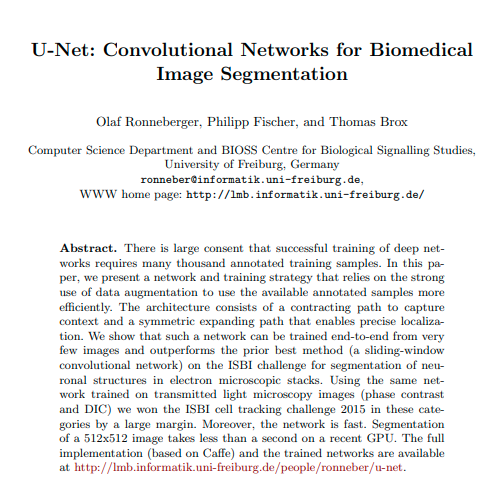 U-Net: Convolutional Networks for Biomedical Image Segmentation

Olaf Ronneberger, Philipp Fischer, and Thomas Brox

Computer Science Department and BIOSS Centre for Biological Signalling Studies, University of Freiburg, Germany
ronneber@informatik.uni-freiburg.de,
WWW home page: http://lmb.informatik.uni-freiburg.de/

Abstract. There is large consent that successful training of deep networks requires many thousand annotated training samples. In this paper, we present a network and training strategy that relies on the strong use of data augmentation to use the available annotated samples more efficiently. The architecture consists of a contracting path to capture context and a symmetric expanding path that enables precise localization. We show that such a network can be trained end-to-end from very few images and outperforms the prior best method (a sliding-window convolutional network) on the ISBI challenge for segmentation of neuronal structures in electron microscopic stacks. Using the same network trained on transmitted light microscopy images (phase contrast and DIC) we won the ISBI cell tracking challenge 2015 in these categories by a large margin. Moreover, the network is fast. Segmentation of a 512x512 image takes less than a second on a recent GPU. The full implementation (based on Caffe) and the trained networks are available at http://lmb.informatik.uni-freiburg.de/people/ronneber/u-net.